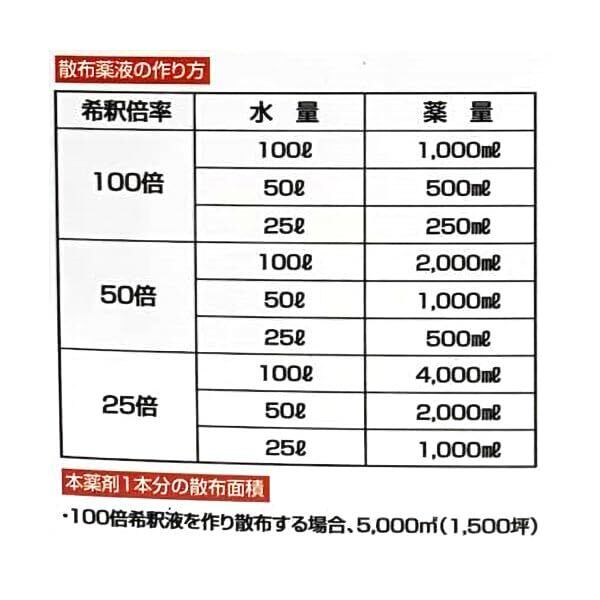 散布薬液の作り方

| 希釈倍率 | 水　量 | 薬　量 |
|---|---|---|
| 100倍 | 100ℓ | 1,000㎖ |
|  | 50ℓ | 500㎖ |
|  | 25ℓ | 250㎖ |
| 50倍 | 100ℓ | 2,000㎖ |
|  | 50ℓ | 1,000㎖ |
|  | 25ℓ | 500㎖ |
| 25倍 | 100ℓ | 4,000㎖ |
|  | 50ℓ | 2,000㎖ |
|  | 25ℓ | 1,000㎖ |

本薬剤1本分の散布面積

・100倍希釈液を作り散布する場合、5,000㎡(1,500坪)